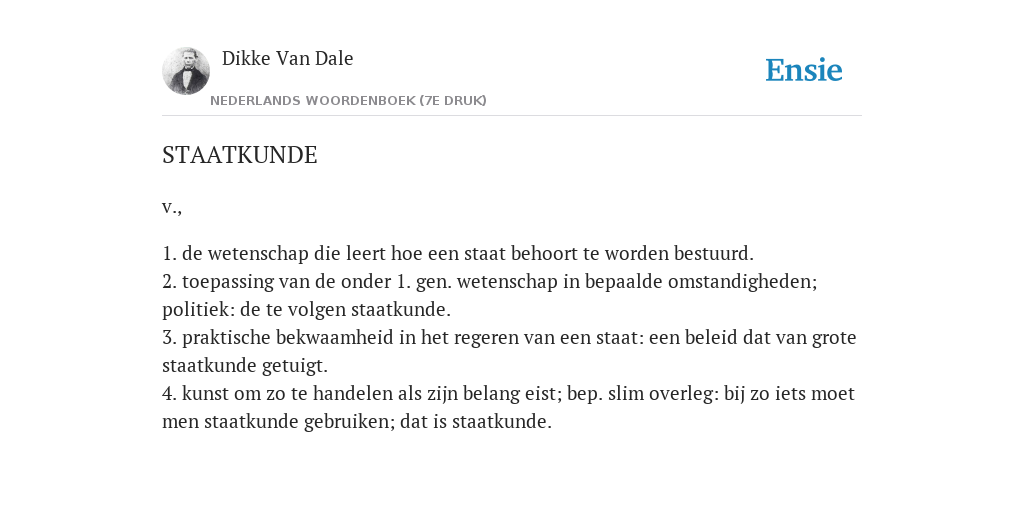 Dikke Van Dale

NEDERLANDS WOORDENBOEK (7E DRUK)

Ensie

STAATKUNDE

v.,

1. de wetenschap die leert hoe een staat behoort te worden bestuurd.
2. toepassing van de onder 1. gen. wetenschap in bepaalde omstandigheden; politiek: de te volgen staatkunde.
3. praktische bekwaamheid in het regeren van een staat: een beleid dat van grote staatkunde getuigt.
4. kunst om zo te handelen als zijn belang eist; bep. slim overleg: bij zo iets moet men staatkunde gebruiken; dat is staatkunde.